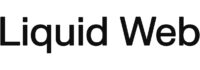 Liquid Web